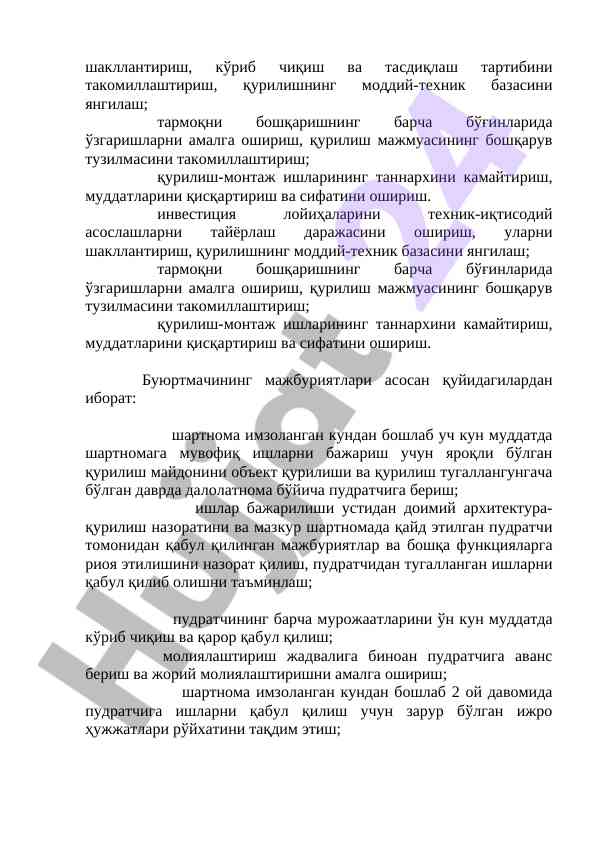 шакллантириш, кўриб чиқиш ва тасдиқлаш тартибини такомиллаштириш, қурилишнинг моддий-техник базасини янгилаш;

тармоқни бошқаришнинг барча бўғинларида ўзгаришларни амалга ошириш, қурилиш мажмуасининг бошқарув тузилмасини такомиллаштириш;

қурилиш-монтаж ишларининг таннархини камайтириш, муддатларини қисқартириш ва сифатини ошириш.

инвестиция лойиҳаларини техник-иқтисодий асослашларни тайёрлаш даражасини ошириш, уларни шакллантириш, қурилишнинг моддий-техник базасини янгилаш;

тармоқни бошқаришнинг барча бўғинларида ўзгаришларни амалга ошириш, қурилиш мажмуасининг бошқарув тузилмасини такомиллаштириш;

қурилиш-монтаж ишларининг таннархини камайтириш, муддатларини қисқартириш ва сифатини ошириш.

Буюртмачининг мажбуриятлари асосан қуйидагилардан иборат:

шартнома имзоланган кундан бошлаб уч кун муддатда шартномага мувофиқ ишларни бажариш учун яроқли бўлган қурилиш майдонини объект қурилиши ва қурилиш тугаллангунгача бўлган даврда далолатнома бўйича пудратчига бериш;

ишлар бажарилиши устидан доимий архитектура-қурилиш назоратини ва мазкур шартномада қайд этилган пудратчи томонидан қабул қилинган мажбуриятлар ва бошқа функцияларга риоя этилишини назорат қилиш, пудратчидан тугалланган ишларни қабул қилиб олишни таъминлаш;

пудратчининг барча мурожаатларини ўн кун муддатда кўриб чиқиш ва қарор қабул қилиш;

молиялаштириш жадвалига биноан пудратчига аванс бериш ва жорий молиялаштиришни амалга ошириш;

шартнома имзоланган кундан бошлаб 2 ой давомида пудратчига ишларни қабул қилиш учун зарур бўлган ижро ҳужжатлари рўйхатини тақдим этиш;

Hujjat.uz